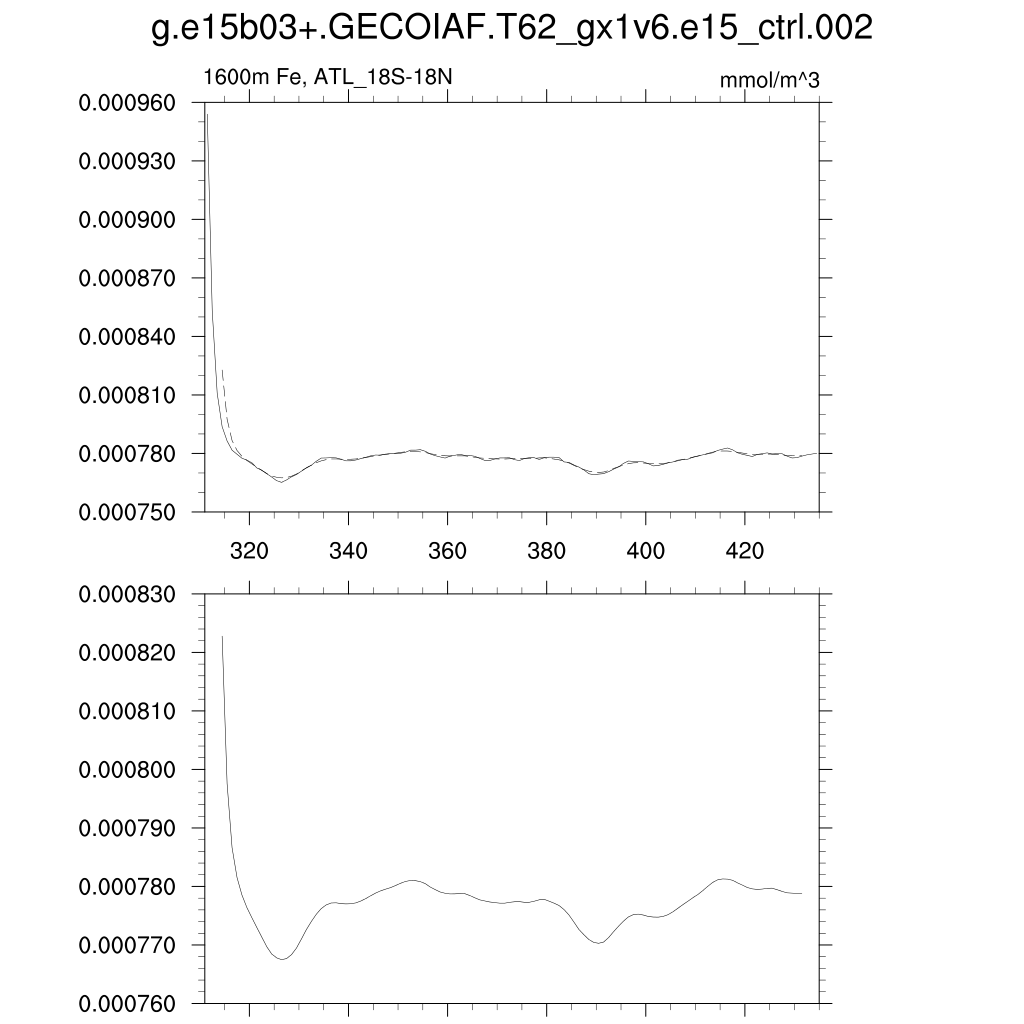 g.e15b03+.GECOIAF.T62_gx1v6.e15_ctrl.002

1600m Fe, ATL_18S-18N

mmol/m^3

0.000960
0.000930
0.000900
0.000870
0.000840
0.000810
0.000780
0.000750

320
340
360
380
400
420

0.000830
0.000820
0.000810
0.000800
0.000790
0.000780
0.000770
0.000760